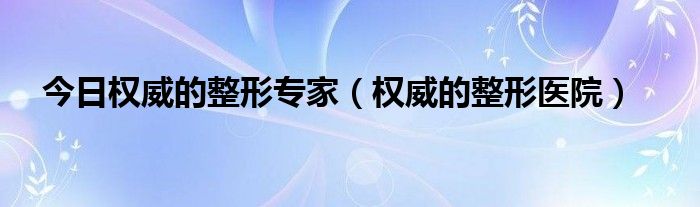 今日权威的整形专家（权威的整形医院）